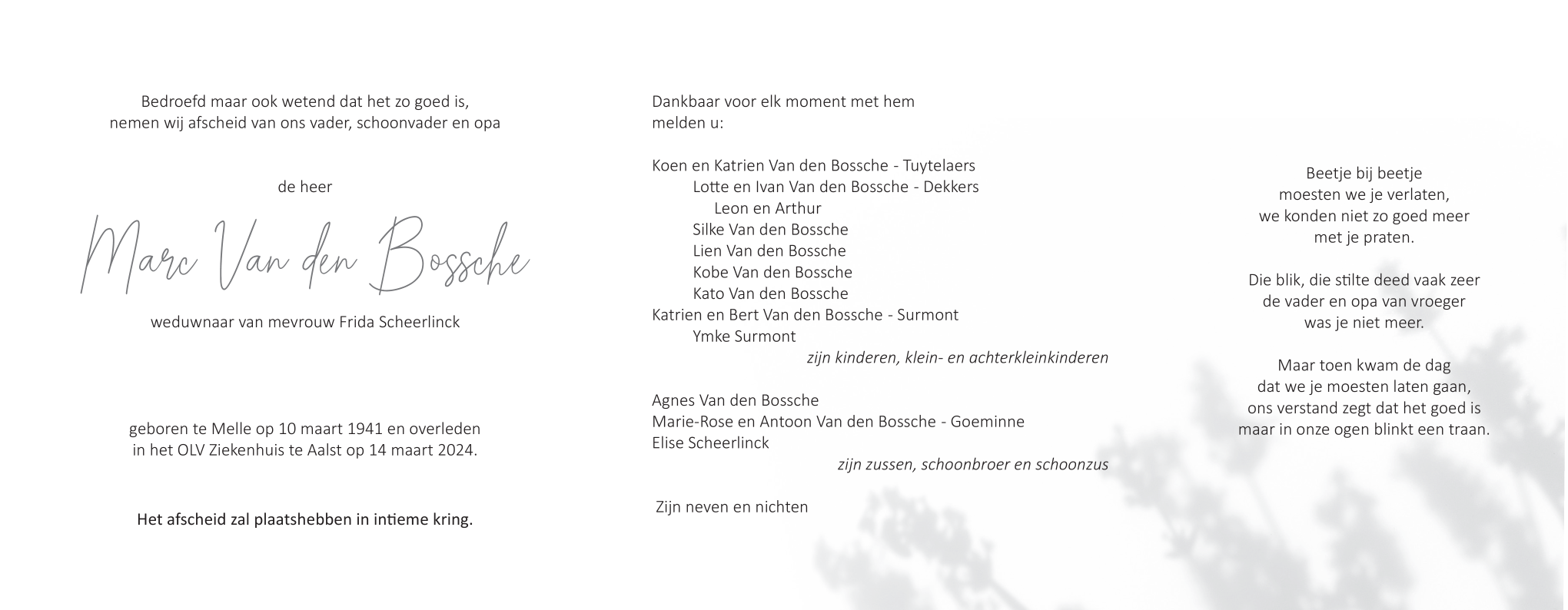 Bedroefd maar ook wetend dat het zo goed is,
nemen wij afscheid van ons vader, schoonvader en opa

de heer

Marc Van den Bossche

weduwnaar van mevrouw Frida Scheerlinck

geboren te Melle op 10 maart 1941 en overleden
in het OLV Ziekenhuis te Aalst op 14 maart 2024.

Het afscheid zal plaatshebben in intieme kring.

Dankbaar voor elk moment met hem
melden u:

Koen en Katrien Van den Bossche - Tuytelaers
Lotte en Ivan Van den Bossche - Dekkers
Leon en Arthur
Silke Van den Bossche
Lien Van den Bossche
Kobe Van den Bossche
Kato Van den Bossche
Katrien en Bert Van den Bossche - Surmont
Ymke Surmont
zijn kinderen, klein- en achterkleinkinderen

Agnes Van den Bossche
Marie-Rose en Antoon Van den Bossche - Goeminne
Elise Scheerlinck
zijn zussen, schoonbroer en schoonzus

Zijn neven en nichten

Beetje bij beetje
moesten we je verlaten,
we konden niet zo goed meer
met je praten.

Die blik, die stilte deed vaak zeer
de vader en opa van vroeger
was je niet meer.

Maar toen kwam de dag
dat we je moesten laten gaan,
ons verstand zegt dat het goed is
maar in onze ogen blinkt een traan.